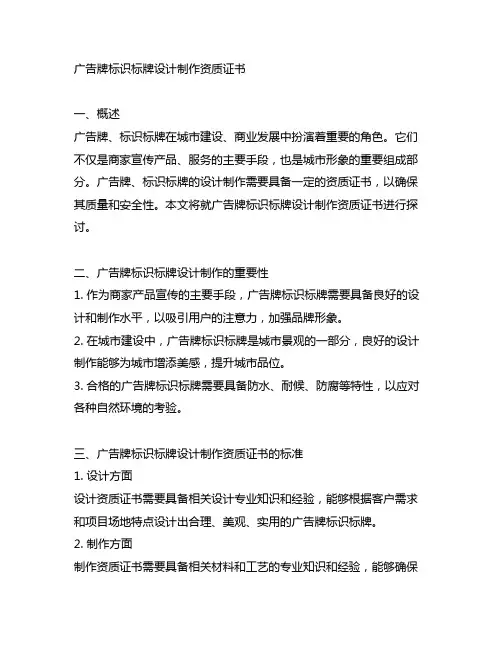 广告牌标识标牌设计制作资质证书

一、概述
广告牌、标识标牌在城市建设、商业发展中扮演着重要的角色。它们不仅是商家宣传产品、服务的主要手段，也是城市形象的重要组成部分。广告牌、标识标牌的设计制作需要具备一定的资质证书，以确保其质量和安全性。本文将就广告牌标识标牌设计制作资质证书进行探讨。

二、广告牌标识标牌设计制作的重要性
1. 作为商家产品宣传的主要手段，广告牌标识标牌需要具备良好的设计和制作水平，以吸引用户的注意力，加强品牌形象。
2. 在城市建设中，广告牌标识标牌是城市景观的一部分，良好的设计制作能够为城市增添美感，提升城市品位。
3. 合格的广告牌标识标牌需要具备防水、耐候、防腐等特性，以应对各种自然环境的考验。

三、广告牌标识标牌设计制作资质证书的标准
1. 设计方面
设计资质证书需要具备相关设计专业知识和经验，能够根据客户需求和项目场地特点设计出合理、美观、实用的广告牌标识标牌。
2. 制作方面
制作资质证书需要具备相关材料和工艺的专业知识和经验，能够确保